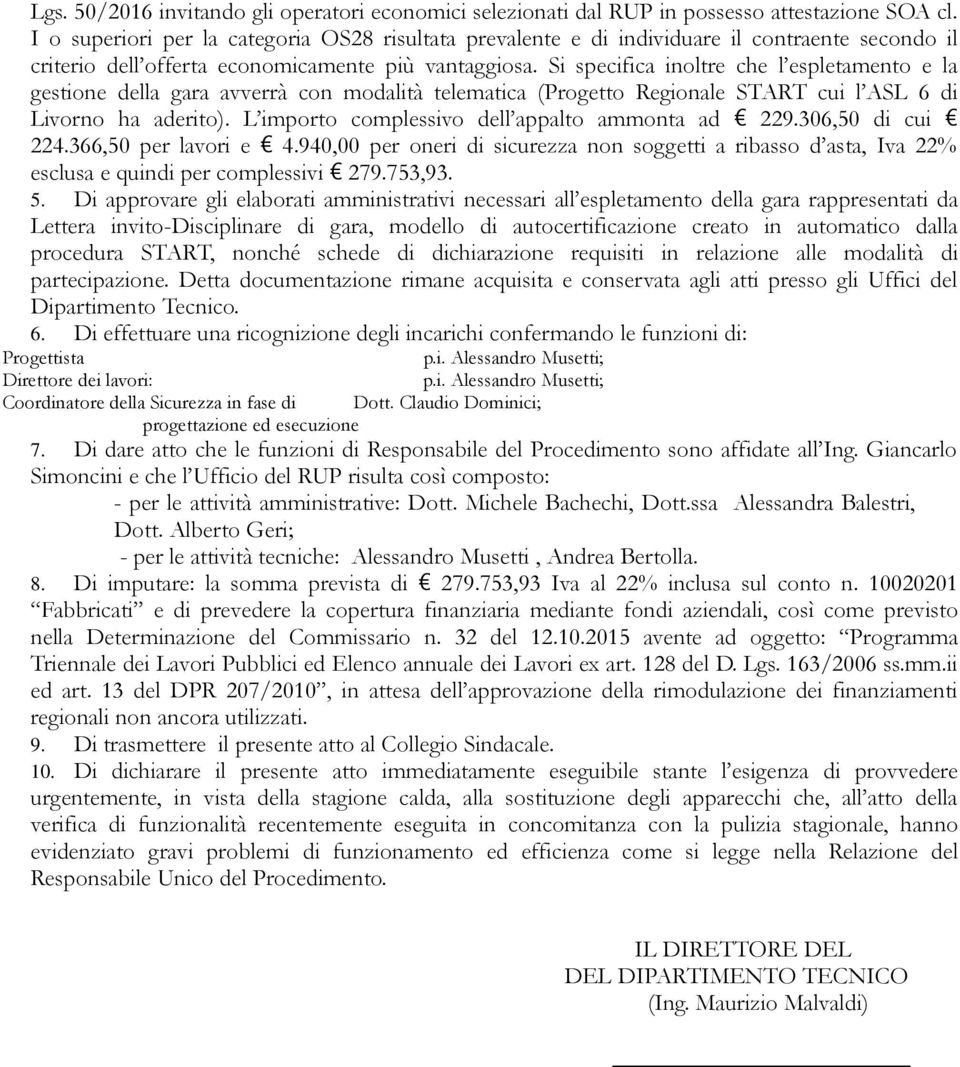 Lgs. 50/2016 invitando gli operatori economici selezionati dal RUP in possesso attestazione SOA cl. I o superiori per la categoria OS28 risultata prevalente e di individuare il contraente secondo il criterio dell'offerta economicamente più vantaggiosa. Si specifica inoltre che l'espletamento e la gestione della gara avverrà con modalità telematica (Progetto Regionale START cui l'ASL 6 di Livorno ha aderito). L'importo complessivo dell'appalto ammonta ad € 229.306,50 di cui € 224.366,50 per lavori e € 4.940,00 per oneri di sicurezza non soggetti a ribasso d'asta, Iva 22% esclusa e quindi per complessivi € 279.753,93.

5. Di approvare gli elaborati amministrativi necessari all'espletamento della gara rappresentati da Lettera invito-Disciplinare di gara, modello di autocertificazione creato in automatico dalla procedura START, nonché schede di dichiarazione requisiti in relazione alle modalità di partecipazione. Detta documentazione rimane acquisita e conservata agli atti presso gli Uffici del Dipartimento Tecnico.

6. Di effettuare una ricognizione degli incarichi confermando le funzioni di:

Progettista p.i. Alessandro Musetti;
Direttore dei lavori: p.i. Alessandro Musetti;
Coordinatore della Sicurezza in fase di progettazione ed esecuzione Dott. Claudio Dominici;

7. Di dare atto che le funzioni di Responsabile del Procedimento sono affidate all'Ing. Giancarlo Simoncini e che l'Ufficio del RUP risulta così composto:
- per le attività amministrative: Dott. Michele Bachechi, Dott.ssa Alessandra Balestri, Dott. Alberto Geri;
- per le attività tecniche: Alessandro Musetti , Andrea Bertolla.

8. Di imputare: la somma prevista di € 279.753,93 Iva al 22% inclusa sul conto n. 10020201 "Fabbricati" e di prevedere la copertura finanziaria mediante fondi aziendali, così come previsto nella Determinazione del Commissario n. 32 del 12.10.2015 avente ad oggetto: "Programma Triennale dei Lavori Pubblici ed Elenco annuale dei Lavori ex art. 128 del D. Lgs. 163/2006 ss.mm.ii ed art. 13 del DPR 207/2010", in attesa dell'approvazione della rimodulazione dei finanziamenti regionali non ancora utilizzati.

9. Di trasmettere il presente atto al Collegio Sindacale.

10. Di dichiarare il presente atto immediatamente eseguibile stante l'esigenza di provvedere urgentemente, in vista della stagione calda, alla sostituzione degli apparecchi che, all'atto della verifica di funzionalità recentemente eseguita in concomitanza con la pulizia stagionale, hanno evidenziato gravi problemi di funzionamento ed efficienza come si legge nella Relazione del Responsabile Unico del Procedimento.

IL DIRETTORE DEL
DEL DIPARTIMENTO TECNICO
(Ing. Maurizio Malvaldi)